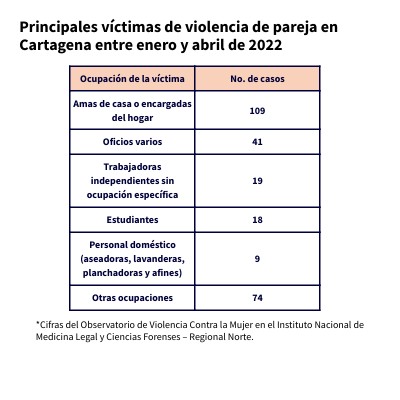 Principales víctimas de violencia de pareja en Cartagena entre enero y abril de 2022

| Ocupación de la víctima | No. de casos |
|---|---|
| Amas de casa o encargadas del hogar | 109 |
| Oficios varios | 41 |
| Trabajadoras independientes sin ocupación específica | 19 |
| Estudiantes | 18 |
| Personal doméstico (aseadoras, lavanderas, planchadoras y afines) | 9 |
| Otras ocupaciones | 74 |

*Cifras del Observatorio de Violencia Contra la Mujer en el Instituto Nacional de Medicina Legal y Ciencias Forenses – Regional Norte.